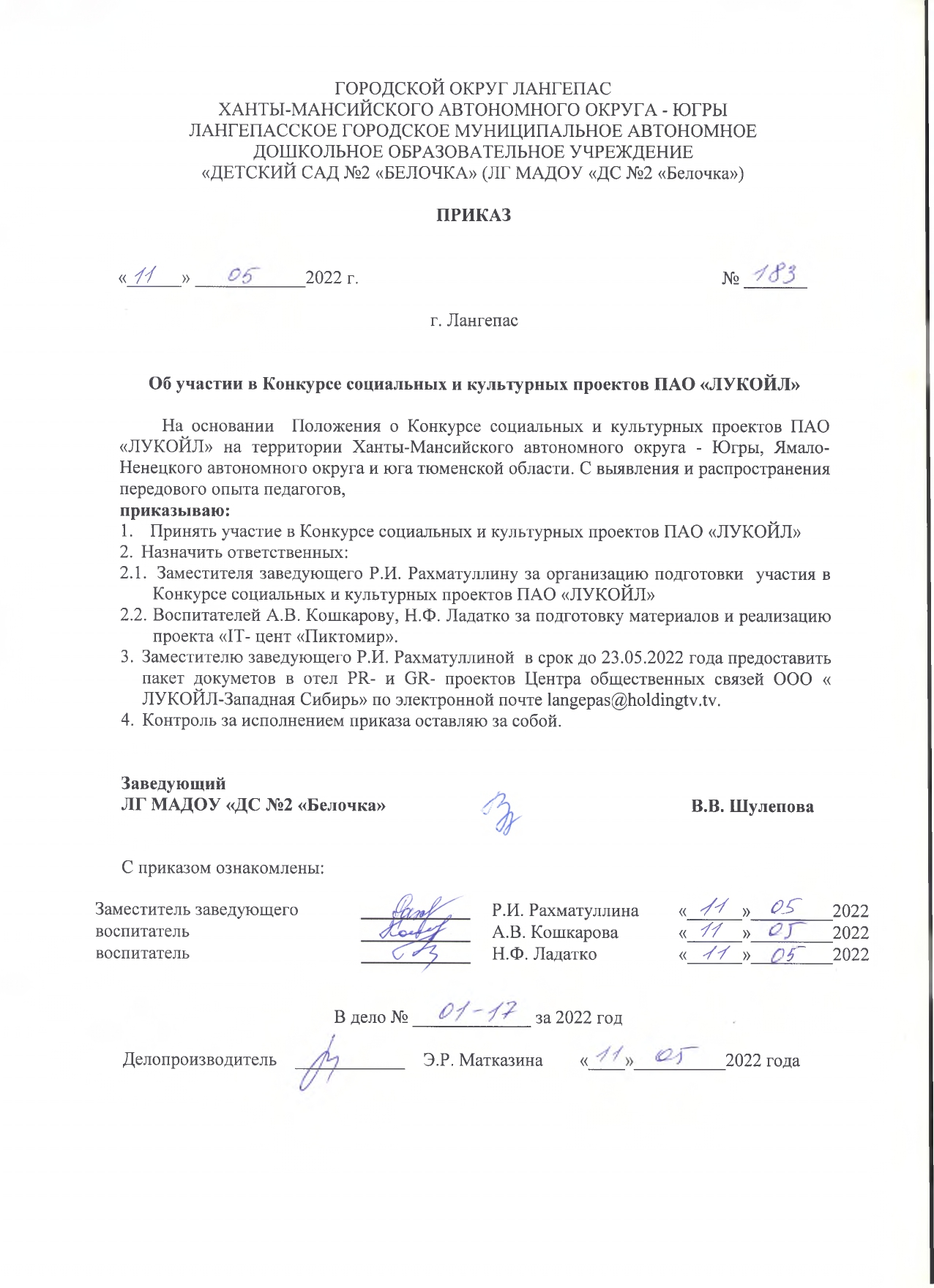 ГОРОДСКОЙ ОКРУГ ЛАНГЕПАС
ХАНТЫ-МАНСИЙСКОГО АВТОНОМНОГО ОКРУГА - ЮГРЫ
ЛАНГЕПАССКОЕ ГОРОДСКОЕ МУНИЦИПАЛЬНОЕ АВТОНОМНОЕ
ДОШКОЛЬНОЕ ОБРАЗОВАТЕЛЬНОЕ УЧРЕЖДЕНИЕ
«ДЕТСКИЙ САД №2 «БЕЛОЧКА» (ЛГ МАДОУ «ДС №2 «Белочка»)

ПРИКАЗ

«11» 05 2022 г. № 183

г. Лангепас

Об участии в Конкурсе социальных и культурных проектов ПАО «ЛУКОЙЛ»

На основании Положения о Конкурсе социальных и культурных проектов ПАО «ЛУКОЙЛ» на территории Ханты-Мансийского автономного округа - Югры, Ямало-Ненецкого автономного округа и юга тюменской области. С выявления и распространения передового опыта педагогов,
приказываю:
1. Принять участие в Конкурсе социальных и культурных проектов ПАО «ЛУКОЙЛ»
2. Назначить ответственных:
2.1. Заместителя заведующего Р.И. Рахматуллину за организацию подготовки участия в Конкурсе социальных и культурных проектов ПАО «ЛУКОЙЛ»
2.2. Воспитателей А.В. Кошкарову, Н.Ф. Ладатко за подготовку материалов и реализацию проекта «IT- цент «Пиктомир».
3. Заместителю заведующего Р.И. Рахматуллиной в срок до 23.05.2022 года предоставить пакет докуметов в отел PR- и GR- проектов Центра общественных связей ООО « ЛУКОЙЛ-Западная Сибирь» по электронной почте langepas@holdingtv.tv.
4. Контроль за исполнением приказа оставляю за собой.

Заведующий
ЛГ МАДОУ «ДС №2 «Белочка» В.В. Шулепова

С приказом ознакомлены:

Заместитель заведующего Р.И. Рахматуллина «11» 05 2022
воспитатель А.В. Кошкарова «11» 05 2022
воспитатель Н.Ф. Ладатко «11» 05 2022

В дело № 01-17 за 2022 год

Делопроизводитель Э.Р. Матказина «11» 05 2022 года